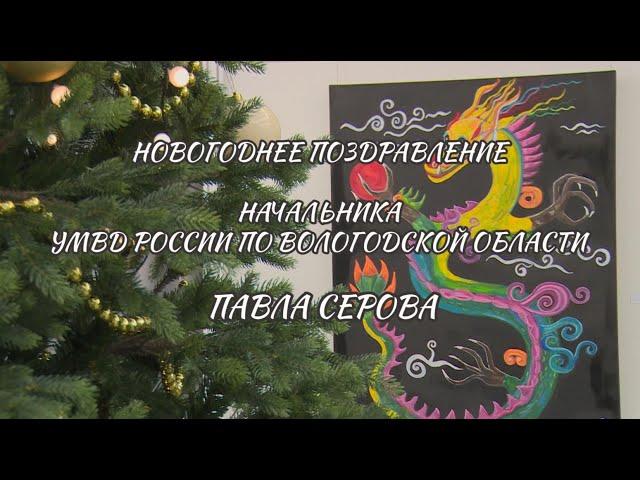 НОВОГОДНЕЕ ПОЗДРАВЛЕНИЕ

НАЧАЛЬНИКА
УМВД РОССИИ ПО ВОЛОГОДСКОЙ ОБЛАСТИ

ПАВЛА СЕРОВА